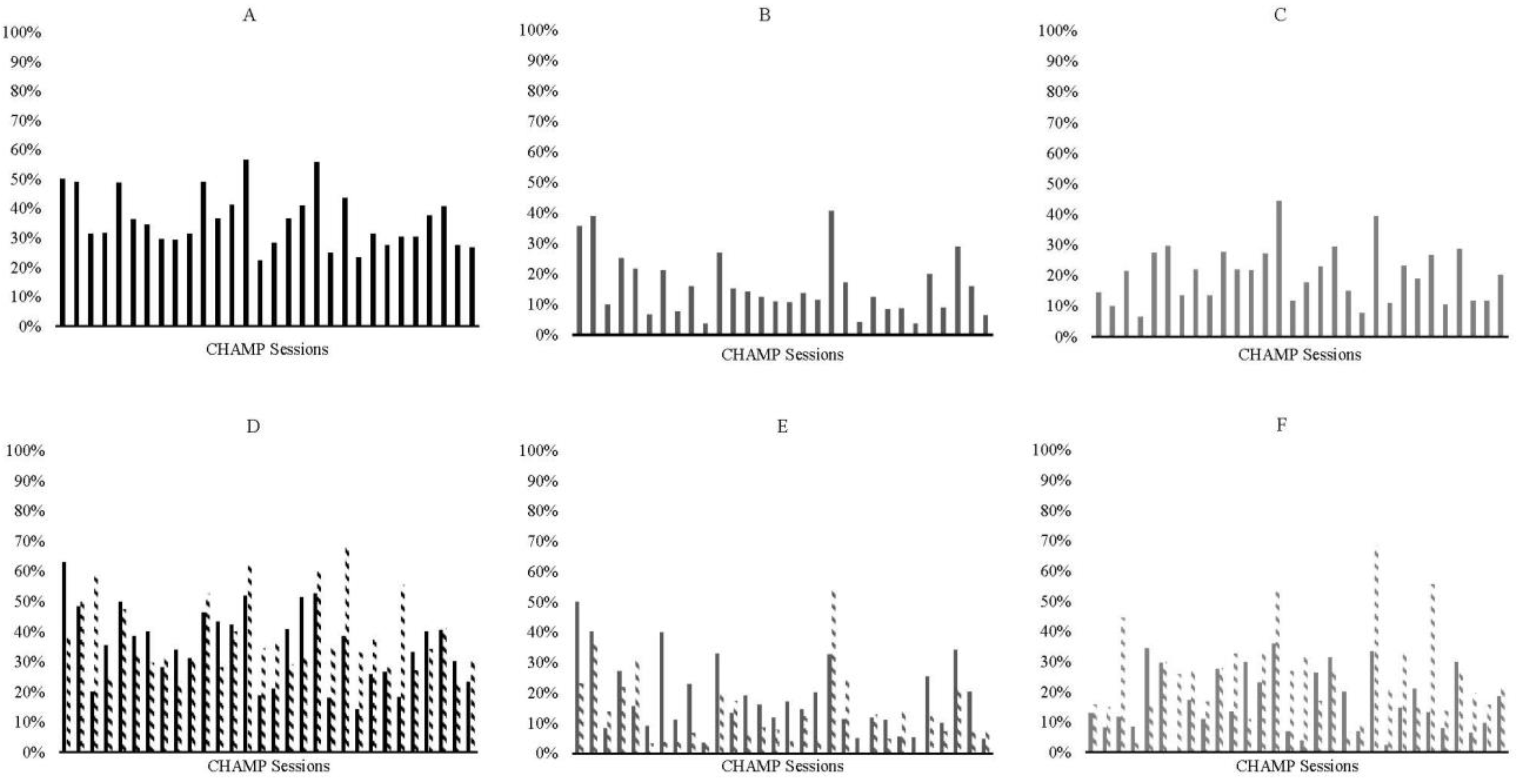 A

100%
90%
80%
70%
60%
50%
40%
30%
20%
10%
0%

CHAMP Sessions

B

100%
90%
80%
70%
60%
50%
40%
30%
20%
10%
0%

CHAMP Sessions

C

100%
90%
80%
70%
60%
50%
40%
30%
20%
10%
0%

CHAMP Sessions

D

100%
90%
80%
70%
60%
50%
40%
30%
20%
10%
0%

CHAMP Sessions

E

100%
90%
80%
70%
60%
50%
40%
30%
20%
10%
0%

CHAMP Sessions

F

100%
90%
80%
70%
60%
50%
40%
30%
20%
10%
0%

CHAMP Sessions